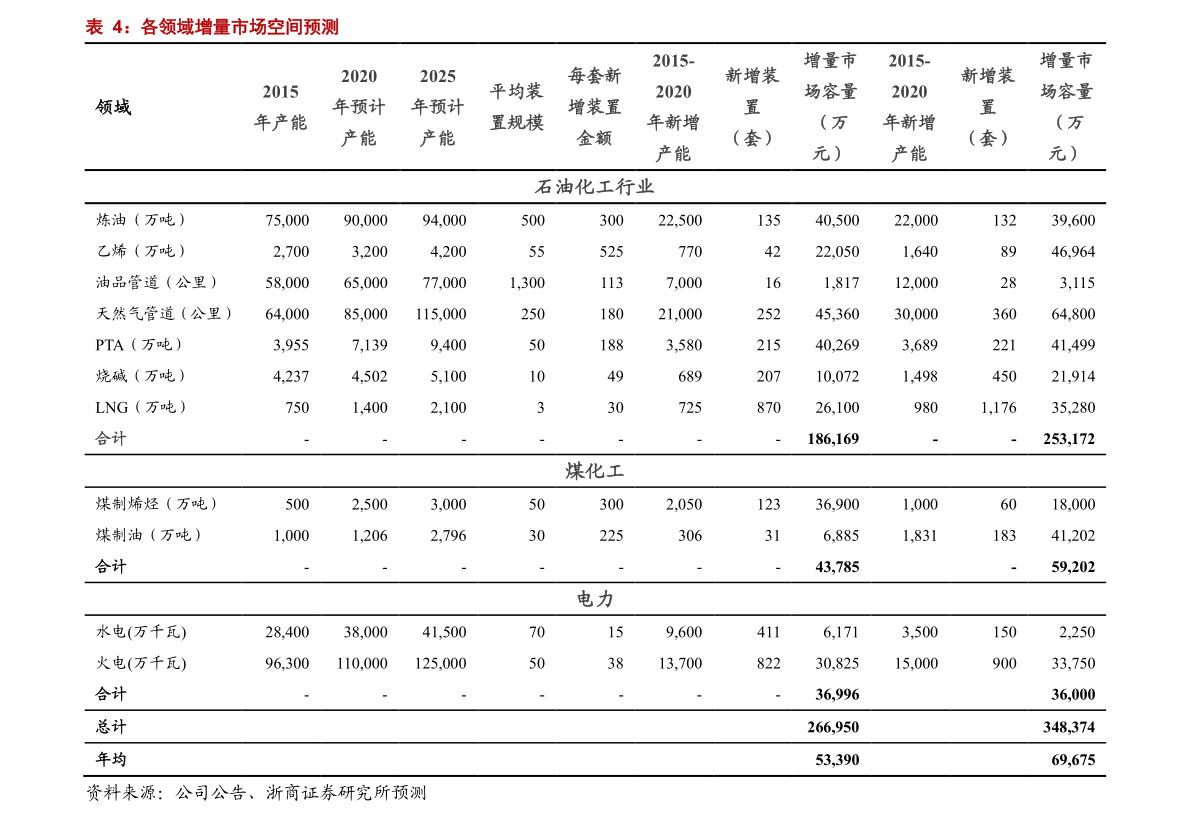 表 4：各领域增量市场空间预测

| 领域 | 2015 年产能 | 2020 年预计产能 | 2025 年预计产能 | 平均装置规模 | 每套新增装置金额 | 2015-2020 年新增产能 | 新增装置（套） | 增量市场容量（万元） | 2015-2020 年新增产能 | 新增装置（套） | 增量市场容量（万元） |
|---|---|---|---|---|---|---|---|---|---|---|---|
| 石油化工行业 | | | | | | | | | | | |
| 炼油（万吨） | 75,000 | 90,000 | 94,000 | 500 | 300 | 22,500 | 135 | 40,500 | 22,000 | 132 | 39,600 |
| 乙烯（万吨） | 2,700 | 3,200 | 4,200 | 55 | 525 | 770 | 42 | 22,050 | 1,640 | 89 | 46,964 |
| 油品管道（公里） | 58,000 | 65,000 | 77,000 | 1,300 | 113 | 7,000 | 16 | 1,817 | 12,000 | 28 | 3,115 |
| 天然气管道（公里） | 64,000 | 85,000 | 115,000 | 250 | 180 | 21,000 | 252 | 45,360 | 30,000 | 360 | 64,800 |
| PTA（万吨） | 3,955 | 7,139 | 9,400 | 50 | 188 | 3,580 | 215 | 40,269 | 3,689 | 221 | 41,499 |
| 烧碱（万吨） | 4,237 | 4,502 | 5,100 | 10 | 49 | 689 | 207 | 10,072 | 1,498 | 450 | 21,914 |
| LNG（万吨） | 750 | 1,400 | 2,100 | 3 | 30 | 725 | 870 | 26,100 | 980 | 1,176 | 35,280 |
| 合计 | - | - | - | - | - | - | - | 186,169 | - | - | 253,172 |
| 煤化工 | | | | | | | | | | | |
| 煤制烯烃（万吨） | 500 | 2,500 | 3,000 | 50 | 300 | 2,050 | 123 | 36,900 | 1,000 | 60 | 18,000 |
| 煤制油（万吨） | 1,000 | 1,206 | 2,796 | 30 | 225 | 306 | 31 | 6,885 | 1,831 | 183 | 41,202 |
| 合计 | - | - | - | - | - | - | - | 43,785 | | - | 59,202 |
| 电力 | | | | | | | | | | | |
| 水电(万千瓦) | 28,400 | 38,000 | 41,500 | 70 | 15 | 9,600 | 411 | 6,171 | 3,500 | 150 | 2,250 |
| 火电(万千瓦) | 96,300 | 110,000 | 125,000 | 50 | 38 | 13,700 | 822 | 30,825 | 15,000 | 900 | 33,750 |
| 合计 | - | - | - | - | - | - | - | 36,996 | | | 36,000 |
| 总计 | | | | | | | | 266,950 | | | 348,374 |
| 年均 | | | | | | | | 53,390 | | | 69,675 |

资料来源：公司公告、浙商证券研究所预测